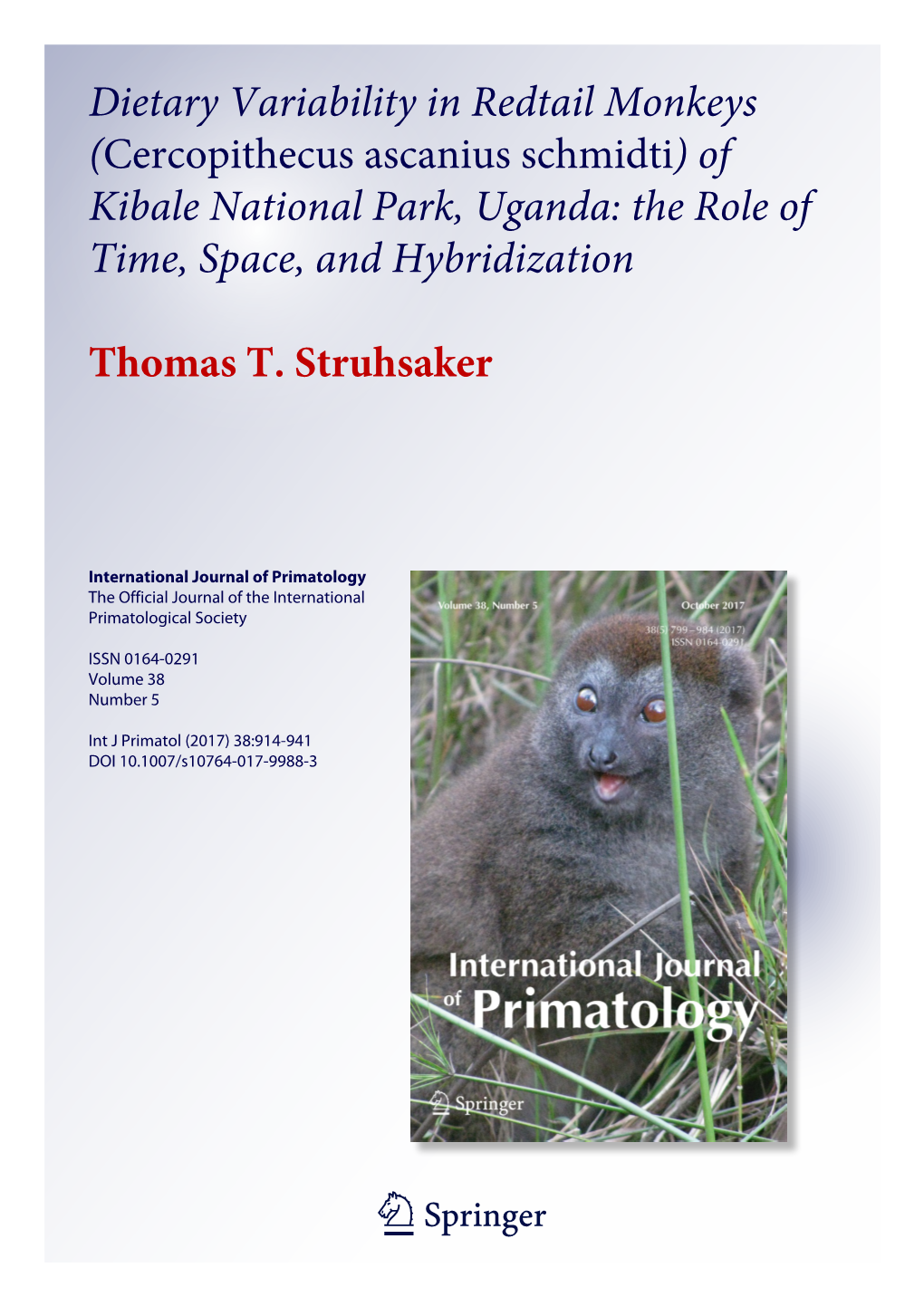 Dietary Variability in Redtail Monkeys (Cercopithecus ascanius schmidti) of Kibale National Park, Uganda: the Role of Time, Space, and Hybridization

Thomas T. Struhsaker

International Journal of Primatology
The Official Journal of the International Primatological Society

ISSN 0164-0291
Volume 38
Number 5

Int J Primatol (2017) 38:914-941
DOI 10.1007/s10764-017-9988-3

Volume 38, Number 5
October 2017
38(5) 799–984 (2017)
ISSN 0164-0291

International Journal of Primatology

Springer

Springer